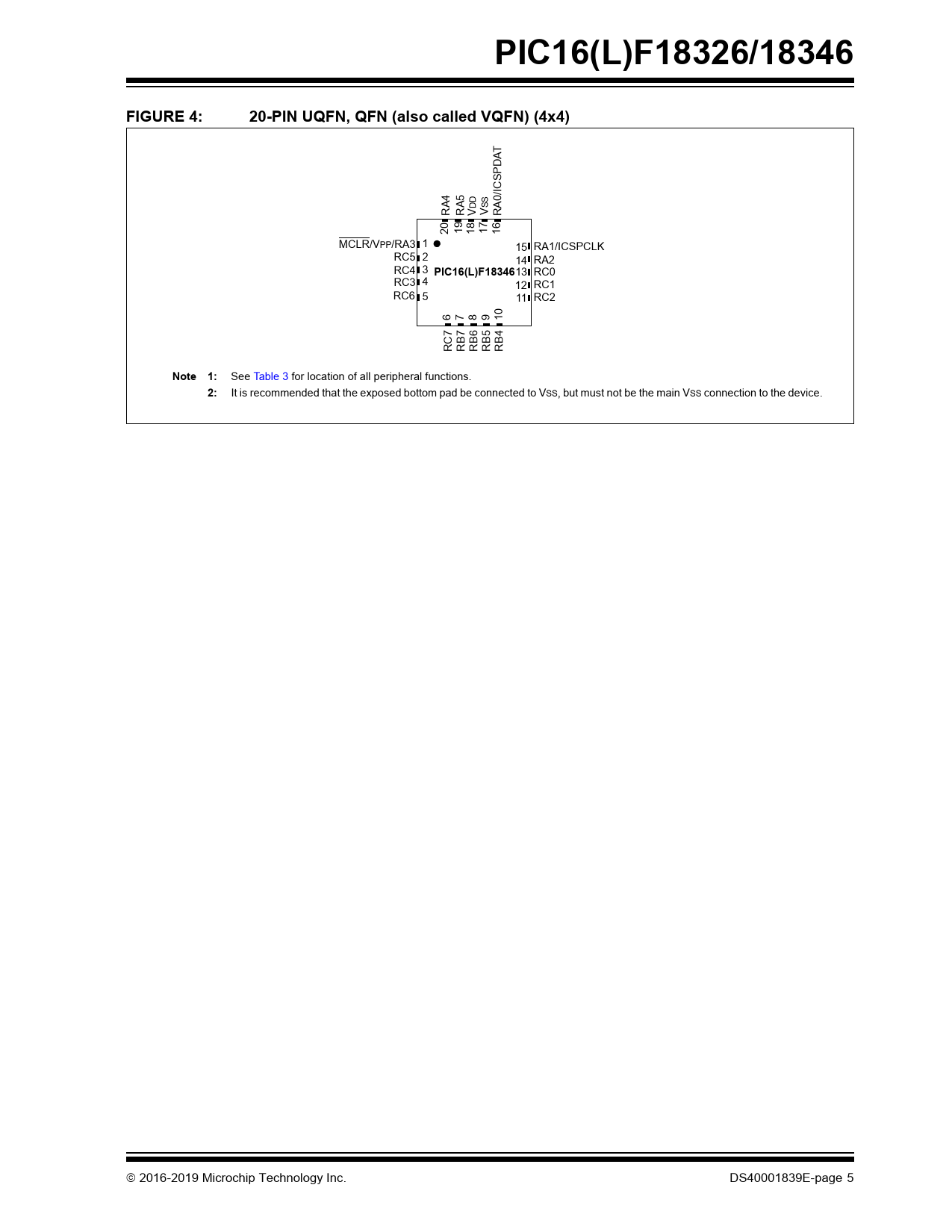 PIC16(L)F18326/18346

FIGURE 4: 20-PIN UQFN, QFN (also called VQFN) (4x4)

RA4 20
RA5 19
VDD 18
VSS 17
RA0/ICSPDAT 16

$\overline{MCLR}$/VPP/RA3 1
RC5 2
RC4 3
RC3 4
RC6 5

PIC16(L)F18346

15 RA1/ICSPCLK
14 RA2
13 RC0
12 RC1
11 RC2

6 RC7
7 RB7
8 RB6
9 RB5
10 RB4

Note 1: See Table 3 for location of all peripheral functions.
2: It is recommended that the exposed bottom pad be connected to VSS, but must not be the main VSS connection to the device.

© 2016-2019 Microchip Technology Inc. DS40001839E-page 5